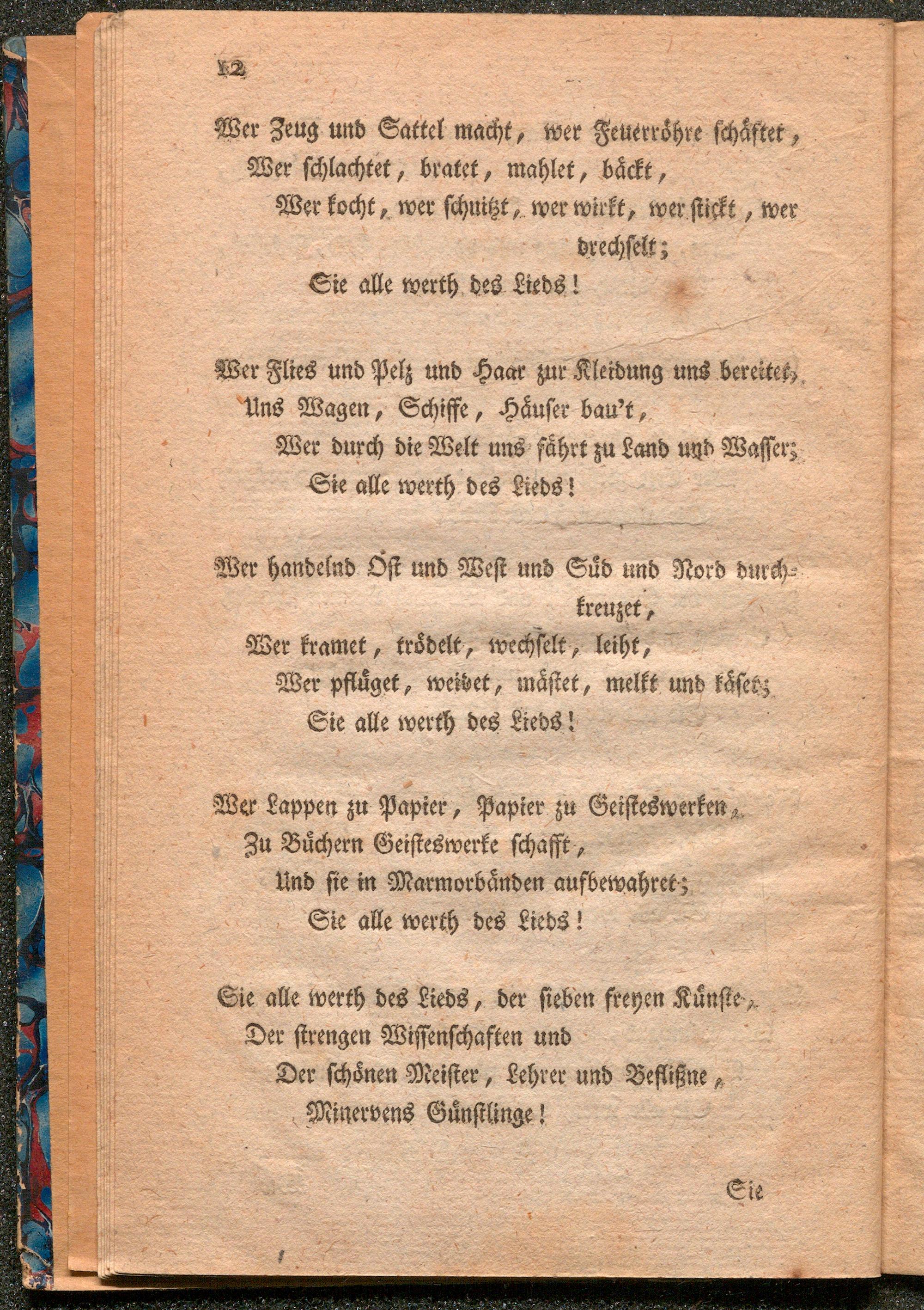 12

Wer Zeug und Sattel macht, wer Feuerröhre schäftet,
Wer schlachtet, bratet, mahlet, bäckt,
Wer kocht, wer schnitzt, wer wirkt, wer stickt, wer drechselt;
Sie alle werth des Lieds!

Wer Flies und Pelz und Haar zur Kleidung uns bereitet,
Uns Wagen, Schiffe, Häuser bau't,
Wer durch die Welt uns fährt zu Land und Wasser;
Sie alle werth des Lieds!

Wer handelnd Ost und West und Süd und Nord durchkreuzet,
Wer kramet, trödelt, wechselt, leiht,
Wer pflüget, weidet, mästet, melkt und käset;
Sie alle werth des Lieds!

Wer Lappen zu Papier, Papier zu Geisteswerken,
Zu Büchern Geisteswerke schafft,
Und sie in Marmorbänden aufbewahret;
Sie alle werth des Lieds!

Sie alle werth des Lieds, der sieben freyen Künste,
Der strengen Wissenschaften und
Der schönen Meister, Lehrer und Beflißne,
Minervens Günstlinge!

Sie